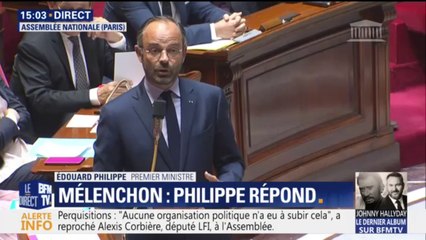 15:03 • DIRECT
ASSEMBLÉE NATIONALE (PARIS)

ÉDOUARD PHILIPPE PREMIER MINISTRE

LE DIRECT BFM TV

MÉLENCHON : PHILIPPE RÉPOND.

ALERTE INFO

Perquisitions : "Aucune organisation politique n'a eu à subir cela", a reproché Alexis Corbière, député LFI, à l'Assemblée.

JOHNNY HALLYDAY LE DERNIER ALBUM SUR BFMTV